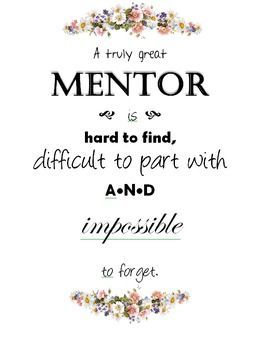 A truly great

MENTOR

is

hard to find,

difficult to part with

A•N•D

impossible

to forget.